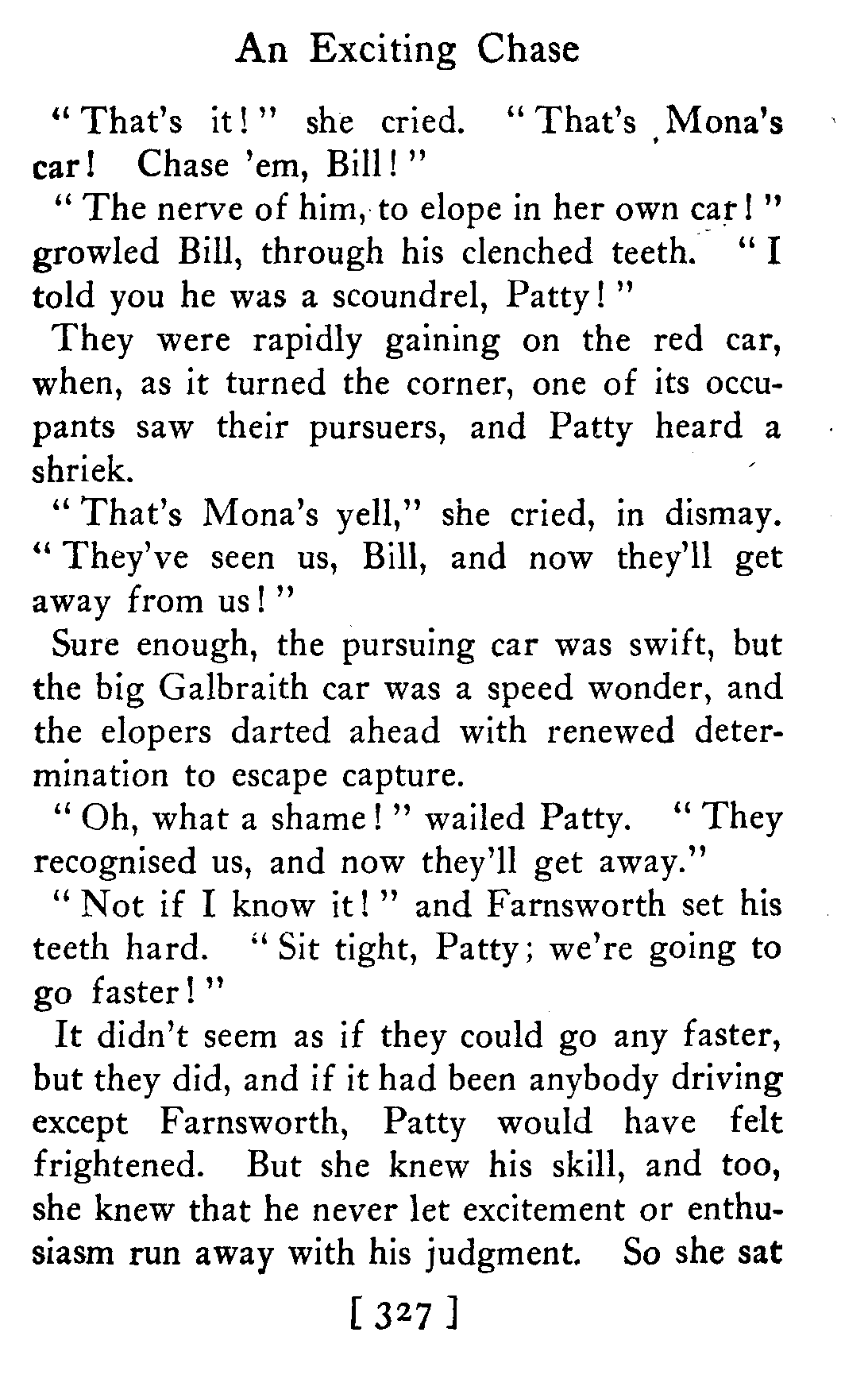 An Exciting Chase

"That's it!" she cried. "That's Mona's car! Chase 'em, Bill!"

"The nerve of him, to elope in her own car!" growled Bill, through his clenched teeth. "I told you he was a scoundrel, Patty!"

They were rapidly gaining on the red car, when, as it turned the corner, one of its occupants saw their pursuers, and Patty heard a shriek.

"That's Mona's yell," she cried, in dismay. "They've seen us, Bill, and now they'll get away from us!"

Sure enough, the pursuing car was swift, but the big Galbraith car was a speed wonder, and the elopers darted ahead with renewed determination to escape capture.

"Oh, what a shame!" wailed Patty. "They recognised us, and now they'll get away."

"Not if I know it!" and Farnsworth set his teeth hard. "Sit tight, Patty; we're going to go faster!"

It didn't seem as if they could go any faster, but they did, and if it had been anybody driving except Farnsworth, Patty would have felt frightened. But she knew his skill, and too, she knew that he never let excitement or enthusiasm run away with his judgment. So she sat

[ 327 ]